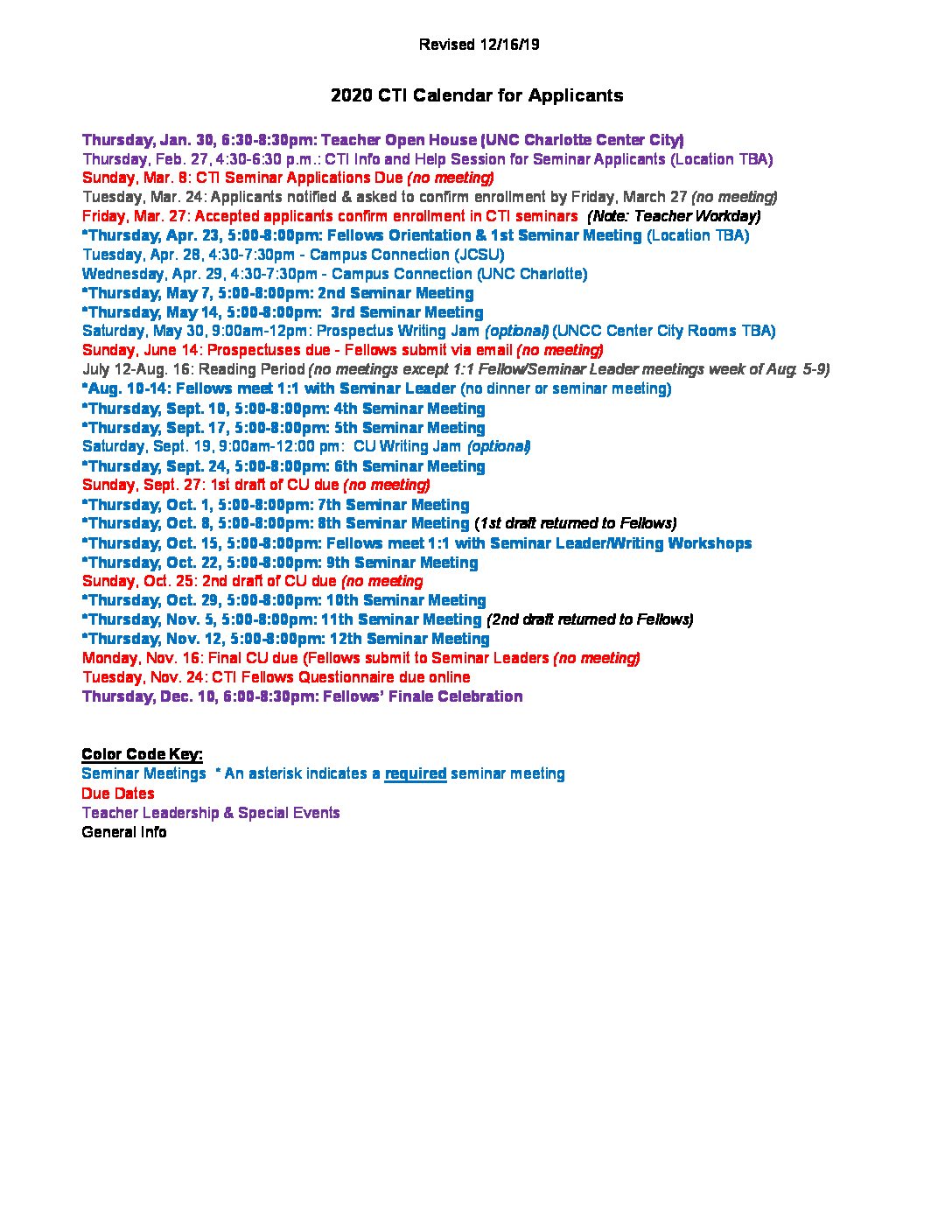 Revised 12/16/19

2020 CTI Calendar for Applicants

Thursday, Jan. 30, 6:30-8:30pm: Teacher Open House (UNC Charlotte Center City)
Thursday, Feb. 27, 4:30-6:30 p.m.: CTI Info and Help Session for Seminar Applicants (Location TBA)
Sunday, Mar. 8: CTI Seminar Applications Due (no meeting)
Tuesday, Mar. 24: Applicants notified & asked to confirm enrollment by Friday, March 27 (no meeting)
Friday, Mar. 27: Accepted applicants confirm enrollment in CTI seminars (Note: Teacher Workday)
*Thursday, Apr. 23, 5:00-8:00pm: Fellows Orientation & 1st Seminar Meeting (Location TBA)
Tuesday, Apr. 28, 4:30-7:30pm - Campus Connection (JCSU)
Wednesday, Apr. 29, 4:30-7:30pm - Campus Connection (UNC Charlotte)
*Thursday, May 7, 5:00-8:00pm: 2nd Seminar Meeting
*Thursday, May 14, 5:00-8:00pm: 3rd Seminar Meeting
Saturday, May 30, 9:00am-12pm: Prospectus Writing Jam (optional) (UNCC Center City Rooms TBA)
Sunday, June 14: Prospectuses due - Fellows submit via email (no meeting)
July 12-Aug. 16: Reading Period (no meetings except 1:1 Fellow/Seminar Leader meetings week of Aug. 5-9)
*Aug. 10-14: Fellows meet 1:1 with Seminar Leader (no dinner or seminar meeting)
*Thursday, Sept. 10, 5:00-8:00pm: 4th Seminar Meeting
*Thursday, Sept. 17, 5:00-8:00pm: 5th Seminar Meeting
Saturday, Sept. 19, 9:00am-12:00 pm: CU Writing Jam (optional)
*Thursday, Sept. 24, 5:00-8:00pm: 6th Seminar Meeting
Sunday, Sept. 27: 1st draft of CU due (no meeting)
*Thursday, Oct. 1, 5:00-8:00pm: 7th Seminar Meeting
*Thursday, Oct. 8, 5:00-8:00pm: 8th Seminar Meeting (1st draft returned to Fellows)
*Thursday, Oct. 15, 5:00-8:00pm: Fellows meet 1:1 with Seminar Leader/Writing Workshops
*Thursday, Oct. 22, 5:00-8:00pm: 9th Seminar Meeting
Sunday, Oct. 25: 2nd draft of CU due (no meeting
*Thursday, Oct. 29, 5:00-8:00pm: 10th Seminar Meeting
*Thursday, Nov. 5, 5:00-8:00pm: 11th Seminar Meeting (2nd draft returned to Fellows)
*Thursday, Nov. 12, 5:00-8:00pm: 12th Seminar Meeting
Monday, Nov. 16: Final CU due (Fellows submit to Seminar Leaders (no meeting)
Tuesday, Nov. 24: CTI Fellows Questionnaire due online
Thursday, Dec. 10, 6:00-8:30pm: Fellows' Finale Celebration

Color Code Key:
Seminar Meetings * An asterisk indicates a required seminar meeting
Due Dates
Teacher Leadership & Special Events
General Info